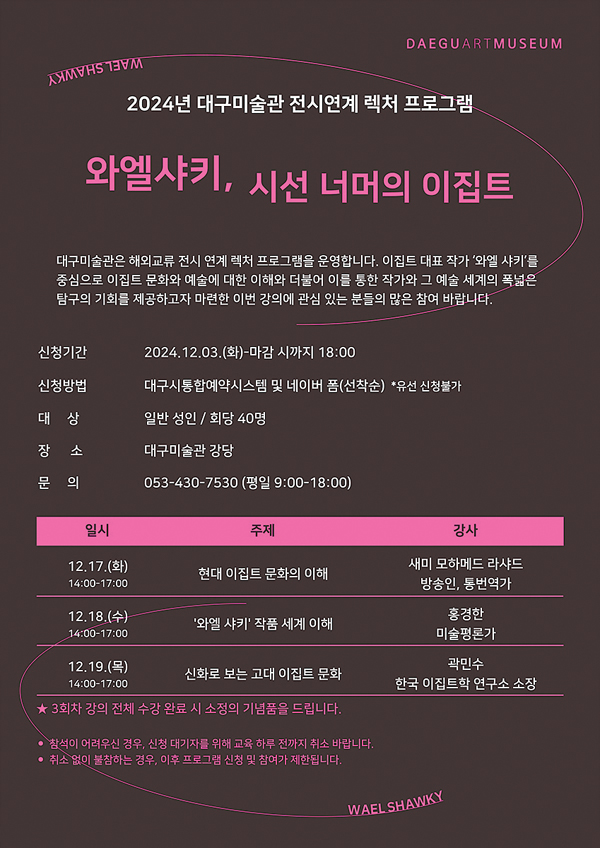 DAEGUARTMUSEUM

WAEL SHAWKY

2024년 대구미술관 전시연계 렉처 프로그램

와엘샤키, 시선 너머의 이집트

대구미술관은 해외교류 전시 연계 렉처 프로그램을 운영합니다. 이집트 대표 작가 '와엘 샤키'를 중심으로 이집트 문화와 예술에 대한 이해와 더불어 이를 통한 작가와 그 예술 세계의 폭넓은 탐구의 기회를 제공하고자 마련한 이번 강의에 관심 있는 분들의 많은 참여 바랍니다.

신청기간 2024.12.03.(화)-마감 시까지 18:00

신청방법 대구시통합예약시스템 및 네이버 폼(선착순) *유선 신청불가

대 상 일반 성인 / 회당 40명

장 소 대구미술관 강당

문 의 053-430-7530 (평일 9:00-18:00)

| 일시 | 주제 | 강사 |
|---|---|---|
| 12.17.(화) 14:00-17:00 | 현대 이집트 문화의 이해 | 새미 모하메드 라샤드 방송인, 통번역가 |
| 12.18.(수) 14:00-17:00 | '와엘 샤키' 작품 세계 이해 | 홍경한 미술평론가 |
| 12.19.(목) 14:00-17:00 | 신화로 보는 고대 이집트 문화 | 곽민수 한국 이집트학 연구소 소장 |

★ 3회차 강의 전체 수강 완료 시 소정의 기념품을 드립니다.

• 참석이 어려우신 경우, 신청 대기자를 위해 교육 하루 전까지 취소 바랍니다.
• 취소 없이 불참하는 경우, 이후 프로그램 신청 및 참여가 제한됩니다.

WAEL SHAWKY